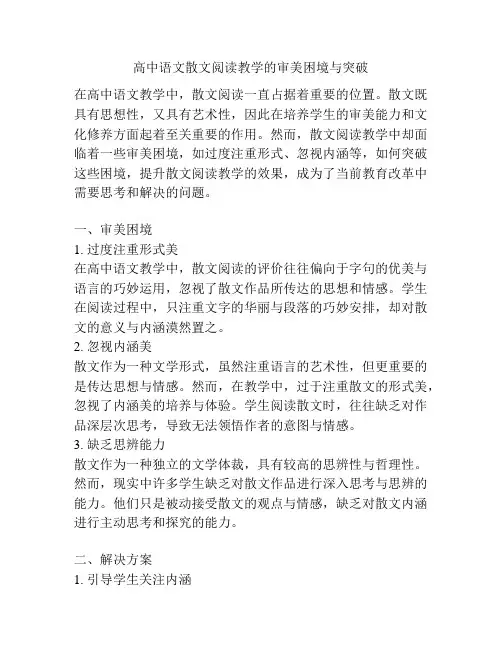 高中语文散文阅读教学的审美困境与突破

在高中语文教学中，散文阅读一直占据着重要的位置。散文既具有思想性，又具有艺术性，因此在培养学生的审美能力和文化修养方面起着至关重要的作用。然而，散文阅读教学中却面临着一些审美困境，如过度注重形式、忽视内涵等，如何突破这些困境，提升散文阅读教学的效果，成为了当前教育改革中需要思考和解决的问题。

一、审美困境
1. 过度注重形式美
在高中语文教学中，散文阅读的评价往往偏向于字句的优美与语言的巧妙运用，忽视了散文作品所传达的思想和情感。学生在阅读过程中，只注重文字的华丽与段落的巧妙安排，却对散文的意义与内涵漠然置之。
2. 忽视内涵美
散文作为一种文学形式，虽然注重语言的艺术性，但更重要的是传达思想与情感。然而，在教学中，过于注重散文的形式美，忽视了内涵美的培养与体验。学生阅读散文时，往往缺乏对作品深层次思考，导致无法领悟作者的意图与情感。
3. 缺乏思辨能力
散文作为一种独立的文学体裁，具有较高的思辨性与哲理性。然而，现实中许多学生缺乏对散文作品进行深入思考与思辨的能力。他们只是被动接受散文的观点与情感，缺乏对散文内涵进行主动思考和探究的能力。

二、解决方案
1. 引导学生关注内涵